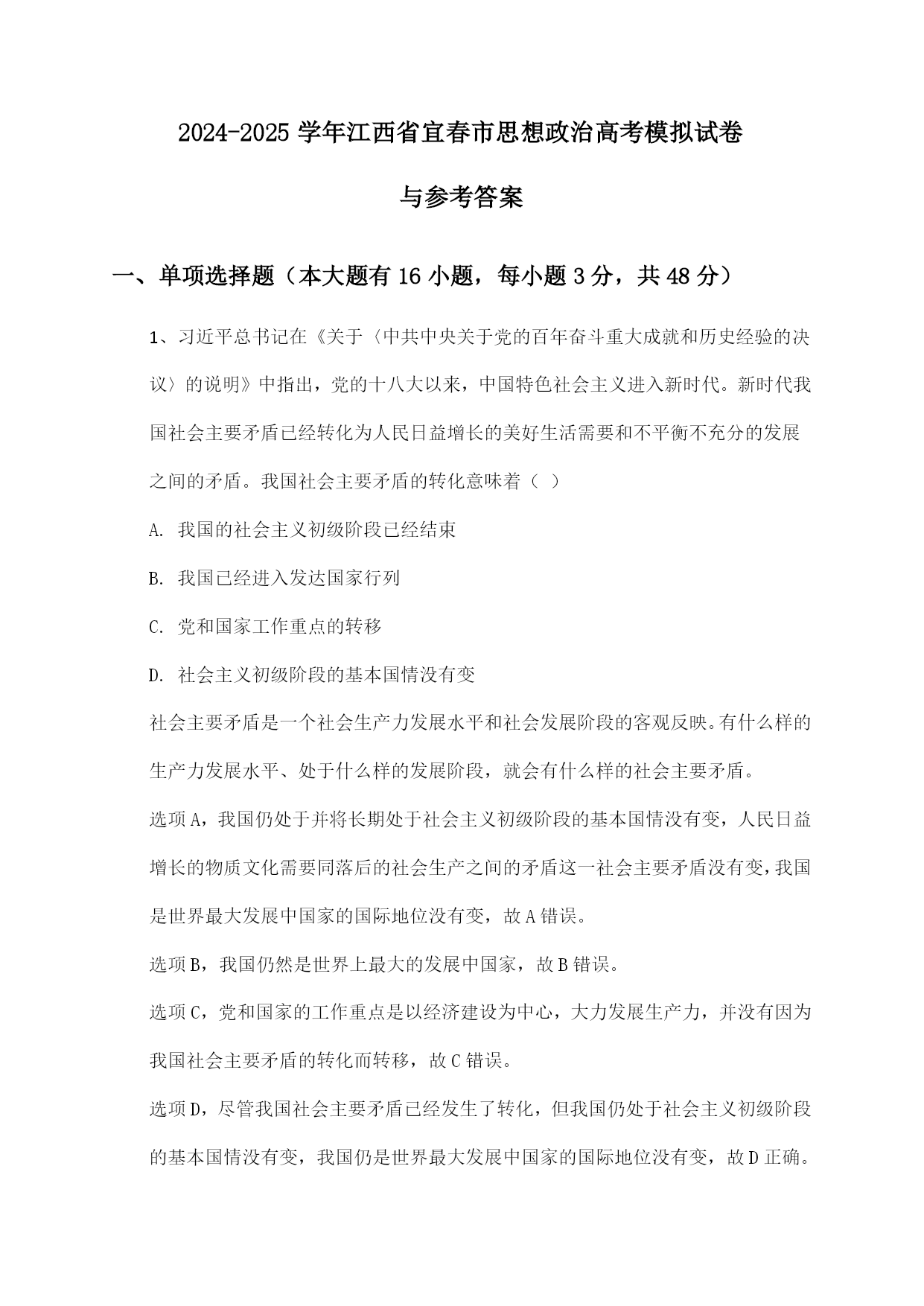 2024-2025 学年江西省宜春市思想政治高考模拟试卷

与参考答案

一、单项选择题（本大题有 16 小题，每小题 3 分，共 48 分）

1、习近平总书记在《关于〈中共中央关于党的百年奋斗重大成就和历史经验的决议〉的说明》中指出，党的十八大以来，中国特色社会主义进入新时代。新时代我国社会主要矛盾已经转化为人民日益增长的美好生活需要和不平衡不充分的发展之间的矛盾。我国社会主要矛盾的转化意味着（ ）

A. 我国的社会主义初级阶段已经结束

B. 我国已经进入发达国家行列

C. 党和国家工作重点的转移

D. 社会主义初级阶段的基本国情没有变

社会主要矛盾是一个社会生产力发展水平和社会发展阶段的客观反映。有什么样的生产力发展水平、处于什么样的发展阶段，就会有什么样的社会主要矛盾。

选项 A，我国仍处于并将长期处于社会主义初级阶段的基本国情没有变，人民日益增长的物质文化需要同落后的社会生产之间的矛盾这一社会主要矛盾没有变，我国是世界最大发展中国家的国际地位没有变，故 A 错误。

选项 B，我国仍然是世界上最大的发展中国家，故 B 错误。

选项 C，党和国家的工作重点是以经济建设为中心，大力发展生产力，并没有因为我国社会主要矛盾的转化而转移，故 C 错误。

选项 D，尽管我国社会主要矛盾已经发生了转化，但我国仍处于社会主义初级阶段的基本国情没有变，我国仍是世界最大发展中国家的国际地位没有变，故 D 正确。